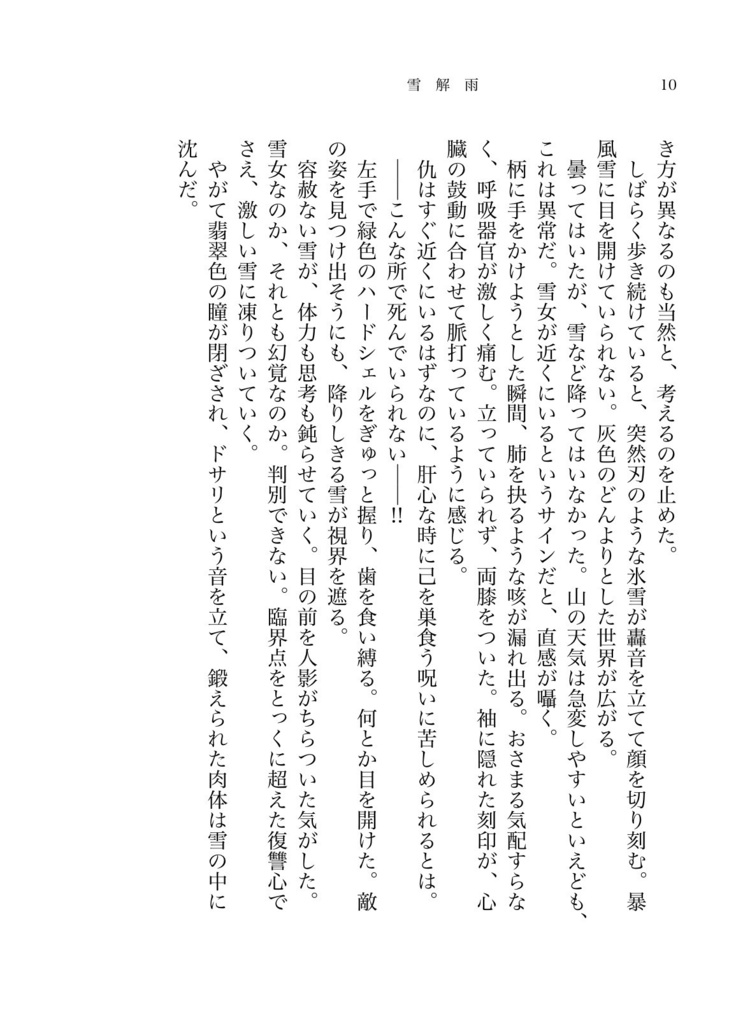 雪 解 雨　10

き方が異なるのも当然と、考えるのを止めた。

しばらく歩き続けていると、突然刃のような氷雪が轟音を立てて顔を切り刻む。暴風雪に目を開けていられない。灰色のどんよりとした世界が広がる。

曇ってはいたが、雪など降ってはいなかった。山の天気は急変しやすいといえども、これは異常だ。雪女が近くにいるというサインだと、直感が囁く。

柄に手をかけようとした瞬間、肺を抉るような咳が漏れ出る。おさまる気配すらなく、呼吸器官が激しく痛む。立っていられず、両膝をついた。袖に隠れた刻印が、心臓の鼓動に合わせて脈打っているように感じる。

仇はすぐ近くにいるはずなのに、肝心な時に己を巣食う呪いに苦しめられるとは。

――こんな所で死んでいられない――!!

左手で緑色のハードシェルをぎゅっと握り、歯を食い縛る。何とか目を開けた。敵の姿を見つけ出そうにも、降りしきる雪が視界を遮る。

容赦ない雪が、体力も思考も鈍らせていく。目の前を人影がちらついた気がした。雪女なのか、それとも幻覚なのか。判別できない。臨界点をとっくに超えた復讐心でさえ、激しい雪に凍りついていく。

やがて翡翠色の瞳が閉ざされ、ドサリという音を立て、鍛えられた肉体は雪の中に沈んだ。